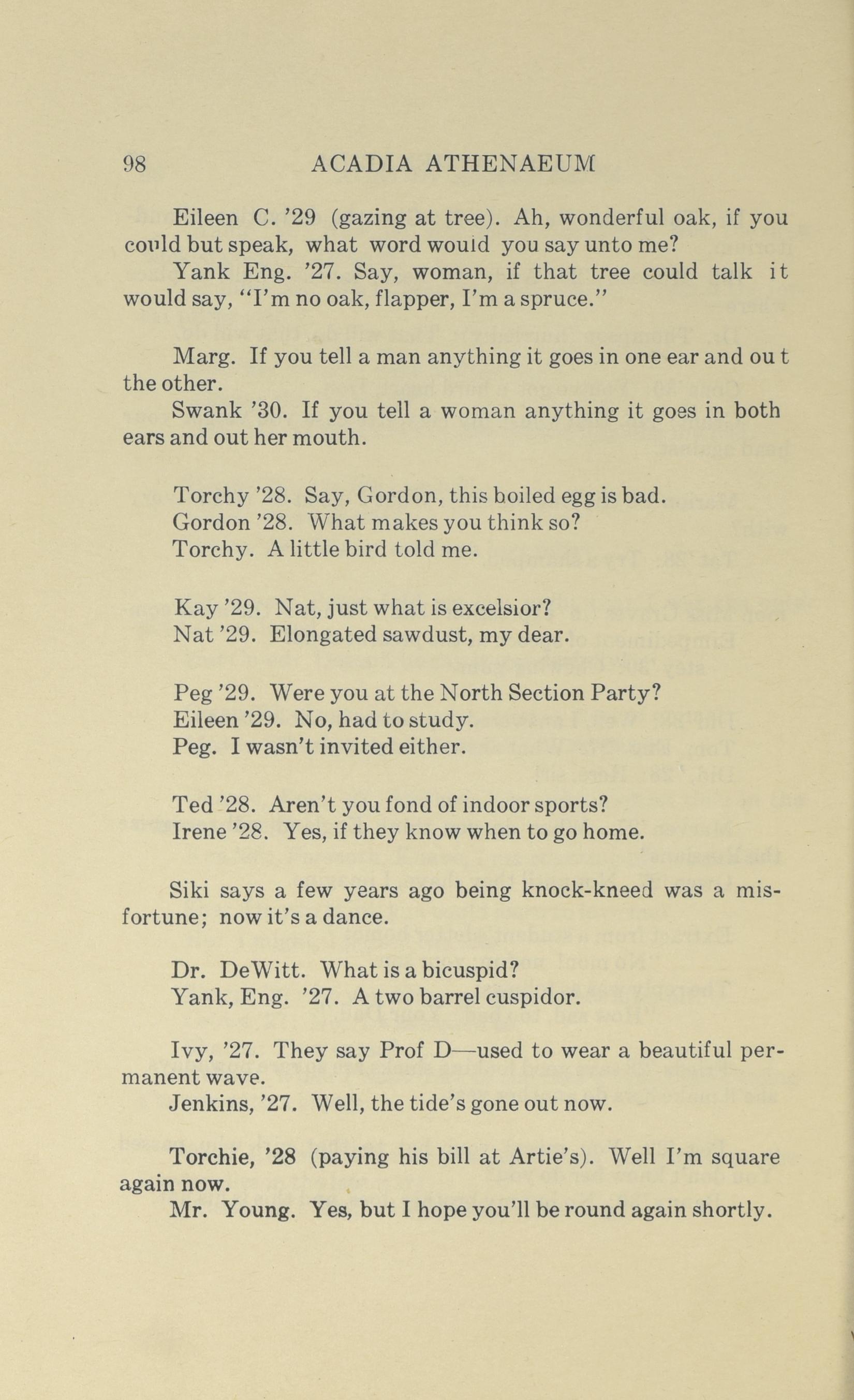 98 ACADIA ATHENAEUM

Eileen C. '29 (gazing at tree). Ah, wonderful oak, if you could but speak, what word would you say unto me?

Yank Eng. '27. Say, woman, if that tree could talk it would say, "I'm no oak, flapper, I'm a spruce."

Marg. If you tell a man anything it goes in one ear and out the other.

Swank '30. If you tell a woman anything it goes in both ears and out her mouth.

Torchy '28. Say, Gordon, this boiled egg is bad.
Gordon '28. What makes you think so?
Torchy. A little bird told me.

Kay '29. Nat, just what is excelsior?
Nat '29. Elongated sawdust, my dear.

Peg '29. Were you at the North Section Party?
Eileen '29. No, had to study.
Peg. I wasn't invited either.

Ted '28. Aren't you fond of indoor sports?
Irene '28. Yes, if they know when to go home.

Siki says a few years ago being knock-kneed was a misfortune; now it's a dance.

Dr. DeWitt. What is a bicuspid?
Yank, Eng. '27. A two barrel cuspidor.

Ivy, '27. They say Prof D—used to wear a beautiful permanent wave.
Jenkins, '27. Well, the tide's gone out now.

Torchie, '28 (paying his bill at Artie's). Well I'm square again now.
Mr. Young. Yes, but I hope you'll be round again shortly.